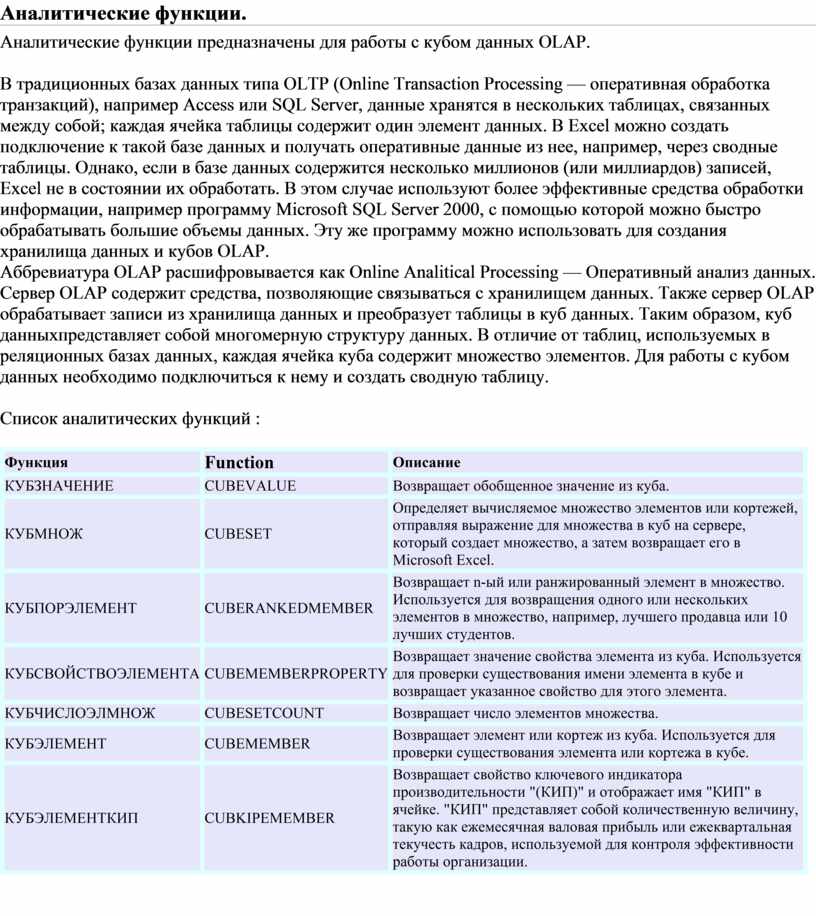 Аналитические функции.

Аналитические функции предназначены для работы с кубом данных OLAP.

В традиционных базах данных типа OLTP (Online Transaction Processing — оперативная обработка транзакций), например Access или SQL Server, данные хранятся в нескольких таблицах, связанных между собой; каждая ячейка таблицы содержит один элемент данных. В Excel можно создать подключение к такой базе данных и получать оперативные данные из нее, например, через сводные таблицы. Однако, если в базе данных содержится несколько миллионов (или миллиардов) записей, Excel не в состоянии их обработать. В этом случае используют более эффективные средства обработки информации, например программу Microsoft SQL Server 2000, с помощью которой можно быстро обрабатывать большие объемы данных. Эту же программу можно использовать для создания хранилища данных и кубов OLAP.
Аббревиатура OLAP расшифровывается как Online Analitical Processing — Оперативный анализ данных. Сервер OLAP содержит средства, позволяющие связываться с хранилищем данных. Также сервер OLAP обрабатывает записи из хранилища данных и преобразует таблицы в куб данных. Таким образом, куб данныхпредставляет собой многомерную структуру данных. В отличие от таблиц, используемых в реляционных базах данных, каждая ячейка куба содержит множество элементов. Для работы с кубом данных необходимо подключиться к нему и создать сводную таблицу.

Список аналитических функций :

| Функция | Function | Описание |
|---|---|---|
| КУБЗНАЧЕНИЕ | CUBEVALUE | Возвращает обобщенное значение из куба. |
| КУБМНОЖ | CUBESET | Определяет вычисляемое множество элементов или кортежей, отправляя выражение для множества в куб на сервере, который создает множество, а затем возвращает его в Microsoft Excel. |
| КУБПОРЭЛЕМЕНТ | CUBERANKEDMEMBER | Возвращает n-ый или ранжированный элемент в множество. Используется для возвращения одного или нескольких элементов в множество, например, лучшего продавца или 10 лучших студентов. |
| КУБСВОЙСТВОЭЛЕМЕНТА | CUBEMEMBERPROPERTY | Возвращает значение свойства элемента из куба. Используется для проверки существования имени элемента в кубе и возвращает указанное свойство для этого элемента. |
| КУБЧИСЛОЭЛМНОЖ | CUBESETCOUNT | Возвращает число элементов множества. |
| КУБЭЛЕМЕНТ | CUBEMEMBER | Возвращает элемент или кортеж из куба. Используется для проверки существования элемента или кортежа в кубе. |
| КУБЭЛЕМЕНТКИП | CUBKIPEMEMBER | Возвращает свойство ключевого индикатора производительности "(КИП)" и отображает имя "КИП" в ячейке. "КИП" представляет собой количественную величину, такую как ежемесячная валовая прибыль или ежеквартальная текучесть кадров, используемой для контроля эффективности работы организации. |